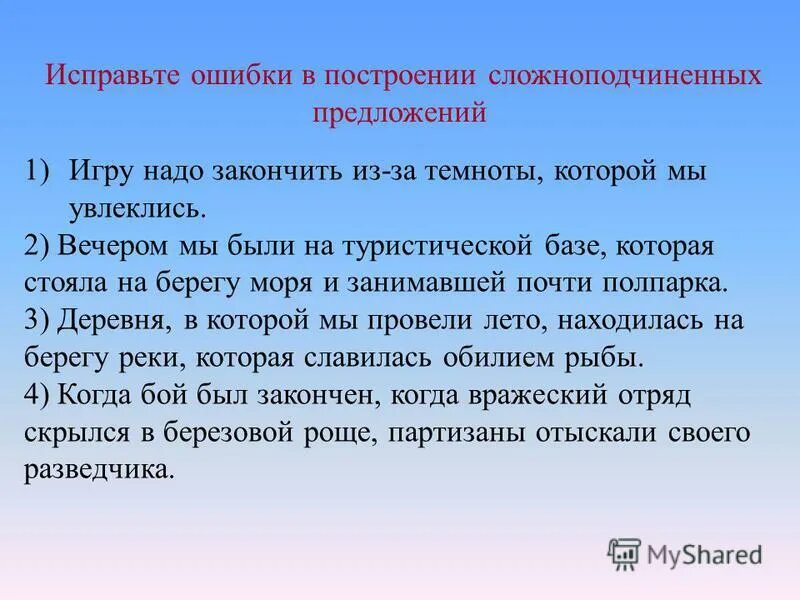 Исправьте ошибки в построении сложноподчиненных предложений

1) Игру надо закончить из-за темноты, которой мы увлеклись.

2) Вечером мы были на туристической базе, которая стояла на берегу моря и занимавшей почти полпарка.

3) Деревня, в которой мы провели лето, находилась на берегу реки, которая славилась обилием рыбы.

4) Когда бой был закончен, когда вражеский отряд скрылся в березовой роще, партизаны отыскали своего разведчика.

MyShared